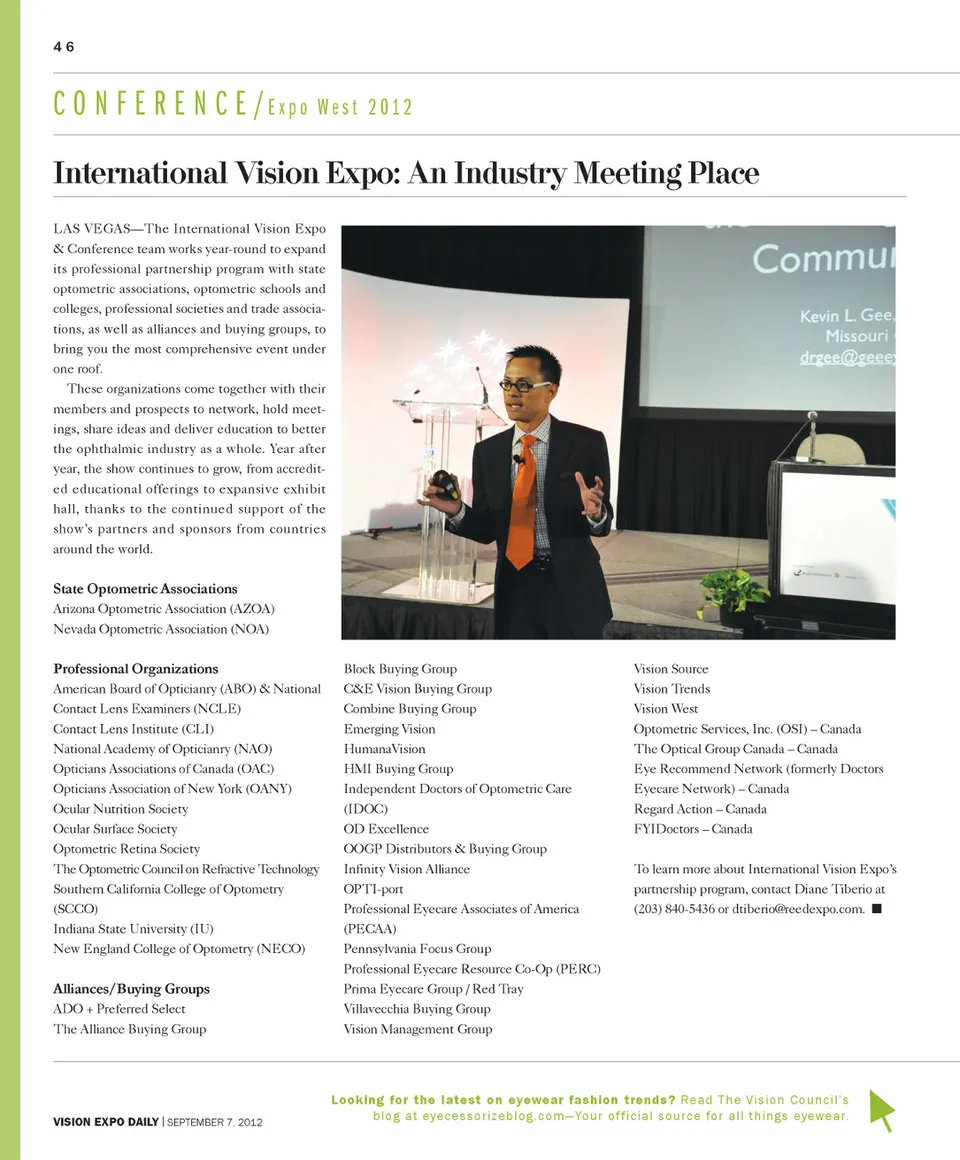 46

CONFERENCE/Expo West 2012

International Vision Expo: An Industry Meeting Place

LAS VEGAS—The International Vision Expo & Conference team works year-round to expand its professional partnership program with state optometric associations, optometric schools and colleges, professional societies and trade associations, as well as alliances and buying groups, to bring you the most comprehensive event under one roof.

These organizations come together with their members and prospects to network, hold meetings, share ideas and deliver education to better the ophthalmic industry as a whole. Year after year, the show continues to grow, from accredited educational offerings to expansive exhibit hall, thanks to the continued support of the show's partners and sponsors from countries around the world.

Commu
Kevin L. Gee,
Missouri
drgee@geeey

State Optometric Associations
Arizona Optometric Association (AZOA)
Nevada Optometric Association (NOA)

Professional Organizations
American Board of Opticianry (ABO) & National Contact Lens Examiners (NCLE)
Contact Lens Institute (CLI)
National Academy of Opticianry (NAO)
Opticians Associations of Canada (OAC)
Opticians Association of New York (OANY)
Ocular Nutrition Society
Ocular Surface Society
Optometric Retina Society
The Optometric Council on Refractive Technology
Southern California College of Optometry (SCCO)
Indiana State University (IU)
New England College of Optometry (NECO)

Alliances/Buying Groups
ADO + Preferred Select
The Alliance Buying Group
Block Buying Group
C&E Vision Buying Group
Combine Buying Group
Emerging Vision
HumanaVision
HMI Buying Group
Independent Doctors of Optometric Care (IDOC)
OD Excellence
OOGP Distributors & Buying Group
Infinity Vision Alliance
OPTI-port
Professional Eyecare Associates of America (PECAA)
Pennsylvania Focus Group
Professional Eyecare Resource Co-Op (PERC)
Prima Eyecare Group / Red Tray
Villavecchia Buying Group
Vision Management Group
Vision Source
Vision Trends
Vision West
Optometric Services, Inc. (OSI) – Canada
The Optical Group Canada – Canada
Eye Recommend Network (formerly Doctors Eyecare Network) – Canada
Regard Action – Canada
FYIDoctors – Canada

To learn more about International Vision Expo's partnership program, contact Diane Tiberio at (203) 840-5436 or dtiberio@reedexpo.com. ■

VISION EXPO DAILY | SEPTEMBER 7, 2012

Looking for the latest on eyewear fashion trends? Read The Vision Council's blog at eyecessorizeblog.com—Your official source for all things eyewear.